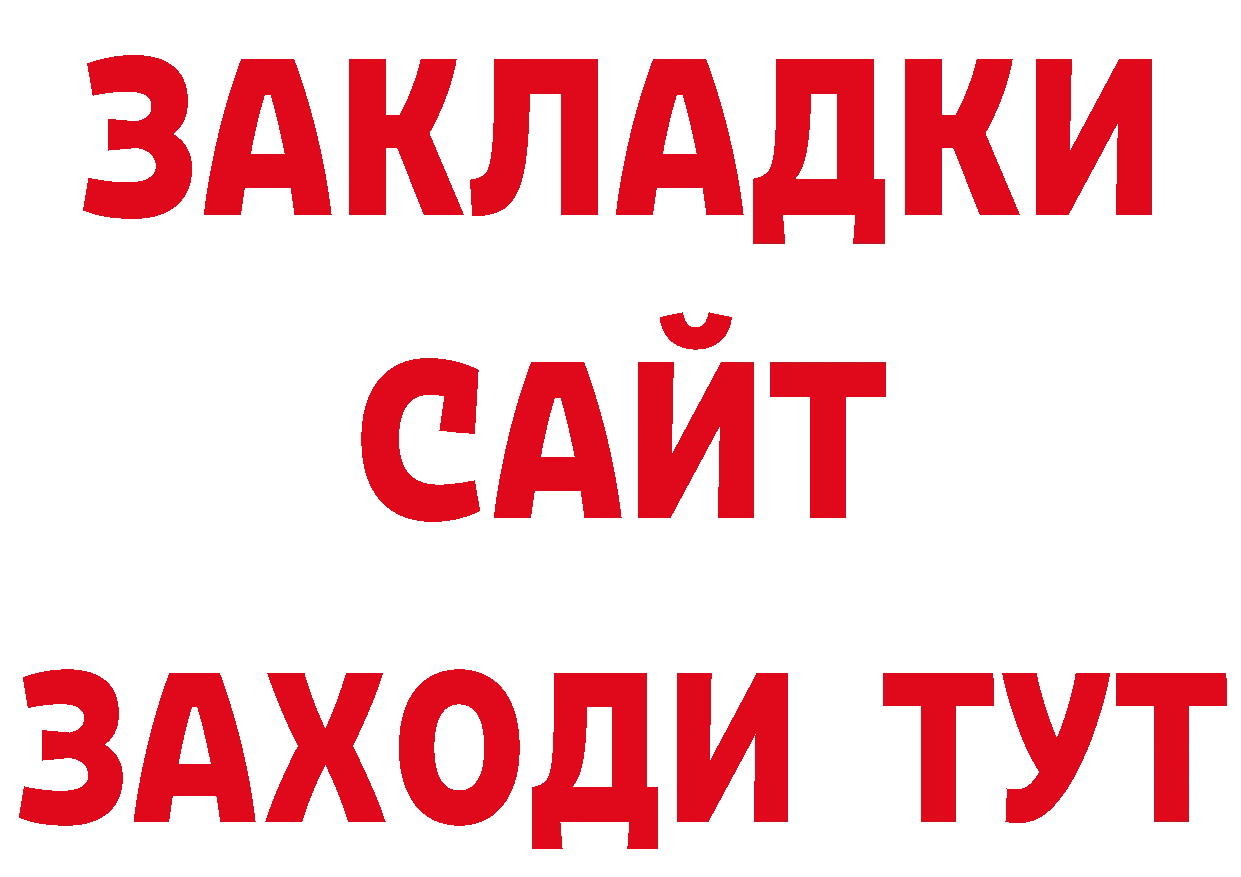 ЗАКЛАДКИ
САЙТ
ЗАХОДИ ТУТ